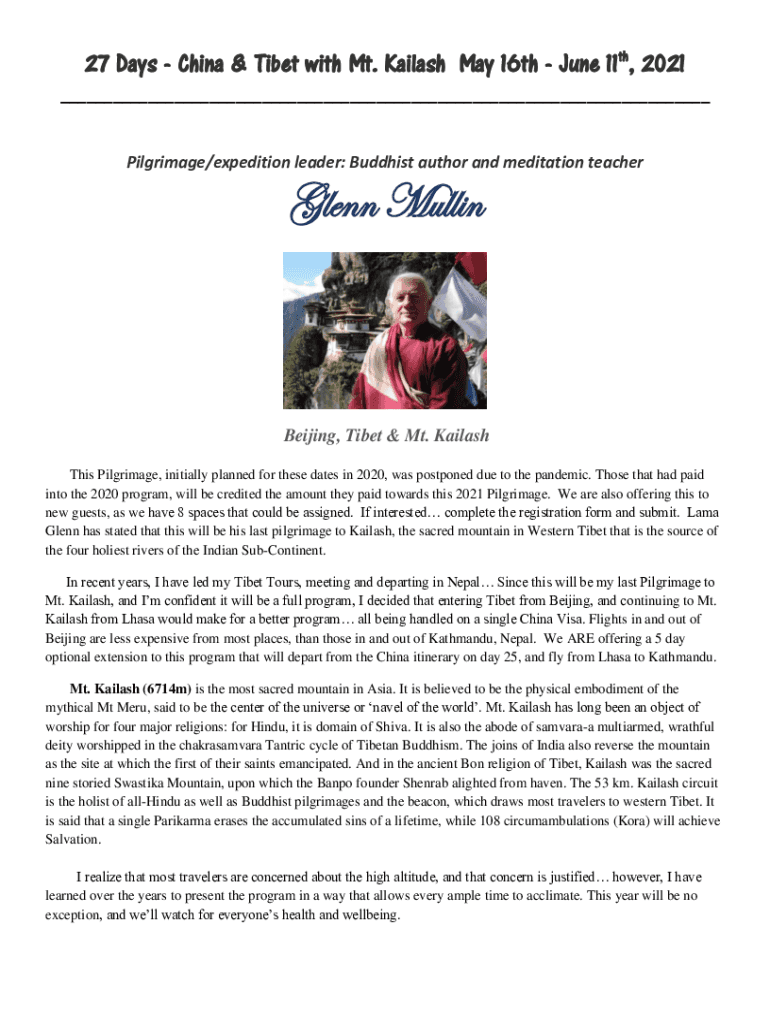 27 Days - China & Tibet with Mt. Kailash May 16th - June 11$^{th}$, 2021

Pilgrimage/expedition leader: Buddhist author and meditation teacher

Glenn Mullin

Beijing, Tibet & Mt. Kailash

This Pilgrimage, initially planned for these dates in 2020, was postponed due to the pandemic. Those that had paid into the 2020 program, will be credited the amount they paid towards this 2021 Pilgrimage. We are also offering this to new guests, as we have 8 spaces that could be assigned. If interested… complete the registration form and submit. Lama Glenn has stated that this will be his last pilgrimage to Kailash, the sacred mountain in Western Tibet that is the source of the four holiest rivers of the Indian Sub-Continent.

In recent years, I have led my Tibet Tours, meeting and departing in Nepal… Since this will be my last Pilgrimage to Mt. Kailash, and I'm confident it will be a full program, I decided that entering Tibet from Beijing, and continuing to Mt. Kailash from Lhasa would make for a better program… all being handled on a single China Visa. Flights in and out of Beijing are less expensive from most places, than those in and out of Kathmandu, Nepal. We ARE offering a 5 day optional extension to this program that will depart from the China itinerary on day 25, and fly from Lhasa to Kathmandu.

Mt. Kailash (6714m) is the most sacred mountain in Asia. It is believed to be the physical embodiment of the mythical Mt Meru, said to be the center of the universe or 'navel of the world'. Mt. Kailash has long been an object of worship for four major religions: for Hindu, it is domain of Shiva. It is also the abode of samvara-a multiarmed, wrathful deity worshipped in the chakrasamvara Tantric cycle of Tibetan Buddhism. The joins of India also reverse the mountain as the site at which the first of their saints emancipated. And in the ancient Bon religion of Tibet, Kailash was the sacred nine storied Swastika Mountain, upon which the Banpo founder Shenrab alighted from haven. The 53 km. Kailash circuit is the holist of all-Hindu as well as Buddhist pilgrimages and the beacon, which draws most travelers to western Tibet. It is said that a single Parikarma erases the accumulated sins of a lifetime, while 108 circumambulations (Kora) will achieve Salvation.

I realize that most travelers are concerned about the high altitude, and that concern is justified… however, I have learned over the years to present the program in a way that allows every ample time to acclimate. This year will be no exception, and we'll watch for everyone's health and wellbeing.